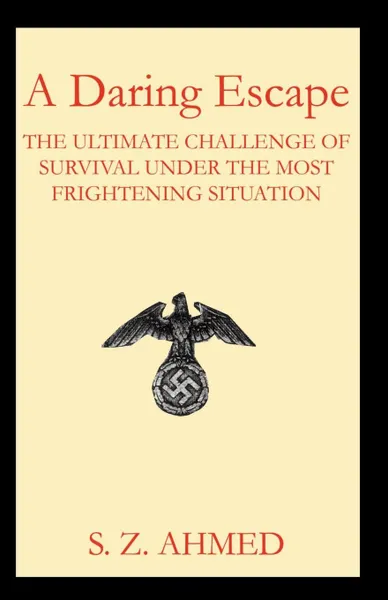 A Daring Escape

THE ULTIMATE CHALLENGE OF SURVIVAL UNDER THE MOST FRIGHTENING SITUATION

S. Z. AHMED